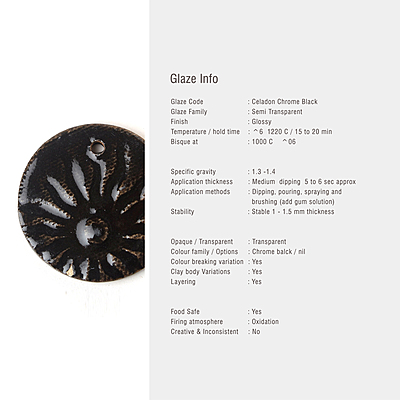 Glaze Info

Glaze Code : Celadon Chrome Black
Glaze Family : Semi Transparent
Finish : Glossy
Temperature / hold time : ^6 1220 C / 15 to 20 min
Bisque at : 1000 C ^06

Specific gravity : 1.3 -1.4
Application thickness : Medium dipping 5 to 6 sec approx
Application methods : Dipping, pouring, spraying and brushing (add gum solution)
Stability : Stable 1 - 1.5 mm thickness

Opaque / Transparent : Transparent
Colour family / Options : Chrome balck / nil
Colour breaking variation : Yes
Clay body Variations : Yes
Layering : Yes

Food Safe : Yes
Firing atmosphere : Oxidation
Creative & Inconsistent : No